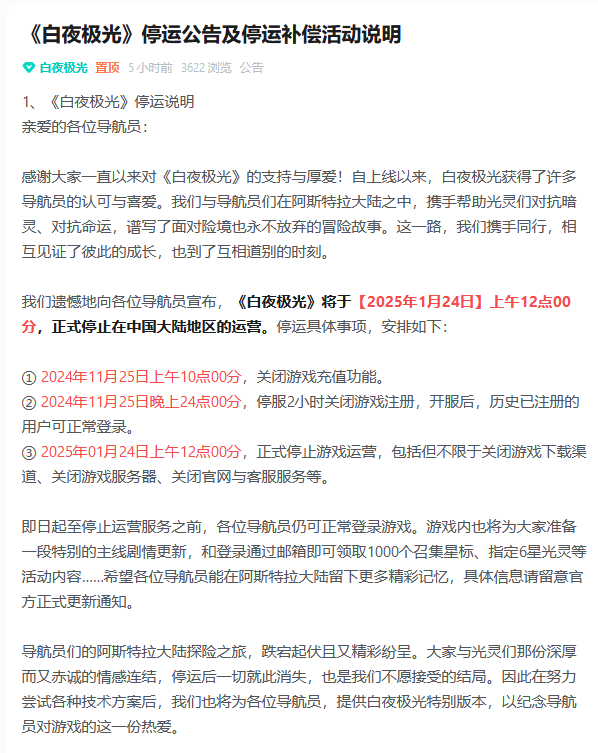 《白夜极光》停运公告及停运补偿活动说明

白夜极光 置顶 5 小时前 3622 浏览 公告

1、《白夜极光》停运说明
亲爱的各位导航员：

感谢大家一直以来对《白夜极光》的支持与厚爱！自上线以来，白夜极光获得了许多导航员的认可与喜爱。我们与导航员们在阿斯特拉大陆之中，携手帮助光灵们对抗暗灵、对抗命运，谱写了面对险境也永不放弃的冒险故事。这一路，我们携手同行，相互见证了彼此的成长，也到了互相道别的时刻。

我们遗憾地向各位导航员宣布，《白夜极光》将于【2025年1月24日】上午12点00分，正式停止在中国大陆地区的运营。停运具体事项，安排如下：

① 2024年11月25日上午10点00分，关闭游戏充值功能。
② 2024年11月25日晚上24点00分，停服2小时关闭游戏注册，开服后，历史已注册的用户可正常登录。
③ 2025年01月24日上午12点00分，正式停止游戏运营，包括但不限于关闭游戏下载渠道、关闭游戏服务器、关闭官网与客服服务等。

即日起至停止运营服务之前，各位导航员仍可正常登录游戏。游戏内也将为大家准备一段特别的主线剧情更新，和登录通过邮箱即可领取1000个召集星标、指定6星光灵等活动内容......希望各位导航员能在阿斯特拉大陆留下更多精彩记忆，具体信息请留意官方正式更新通知。

导航员们的阿斯特拉大陆探险之旅，跌宕起伏且又精彩纷呈。大家与光灵们那份深厚而又赤诚的情感连结，停运后一切就此消失，也是我们不愿接受的结局。因此在努力尝试各种技术方案后，我们也将为各位导航员，提供白夜极光特别版本，以纪念导航员对游戏的这一份热爱。